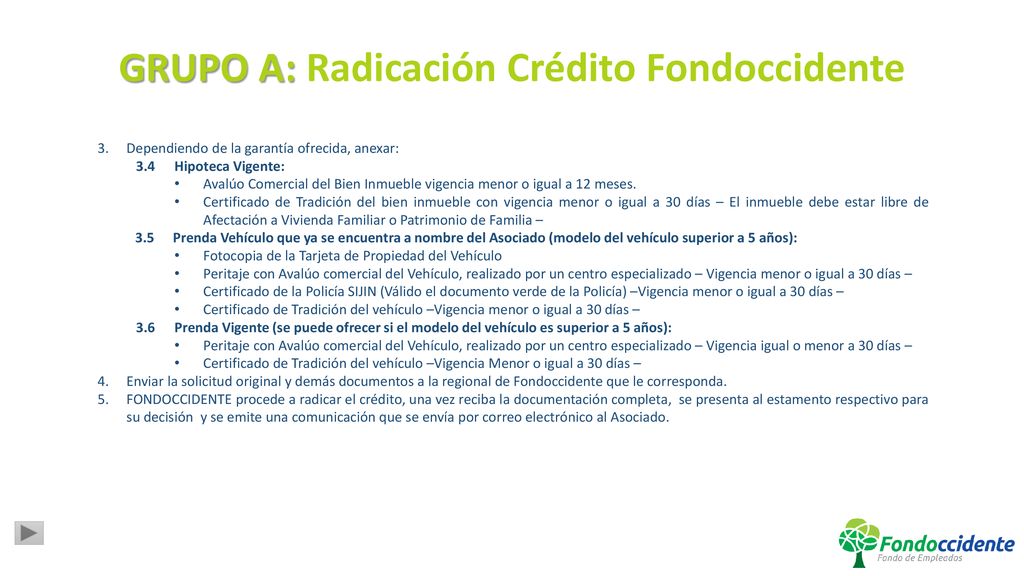 GRUPO A: Radicación Crédito Fondoccidente

3. Dependiendo de la garantía ofrecida, anexar:
3.4 Hipoteca Vigente:
• Avalúo Comercial del Bien Inmueble vigencia menor o igual a 12 meses.
• Certificado de Tradición del bien inmueble con vigencia menor o igual a 30 días – El inmueble debe estar libre de Afectación a Vivienda Familiar o Patrimonio de Familia –
3.5 Prenda Vehículo que ya se encuentra a nombre del Asociado (modelo del vehículo superior a 5 años):
• Fotocopia de la Tarjeta de Propiedad del Vehículo
• Peritaje con Avalúo comercial del Vehículo, realizado por un centro especializado – Vigencia menor o igual a 30 días –
• Certificado de la Policía SIJIN (Válido el documento verde de la Policía) –Vigencia menor o igual a 30 días –
• Certificado de Tradición del vehículo –Vigencia menor o igual a 30 días –
3.6 Prenda Vigente (se puede ofrecer si el modelo del vehículo es superior a 5 años):
• Peritaje con Avalúo comercial del Vehículo, realizado por un centro especializado – Vigencia igual o menor a 30 días –
• Certificado de Tradición del vehículo –Vigencia Menor o igual a 30 días –
4. Enviar la solicitud original y demás documentos a la regional de Fondoccidente que le corresponda.
5. FONDOCCIDENTE procede a radicar el crédito, una vez reciba la documentación completa, se presenta al estamento respectivo para su decisión y se emite una comunicación que se envía por correo electrónico al Asociado.

Fondoccidente
Fondo de Empleados